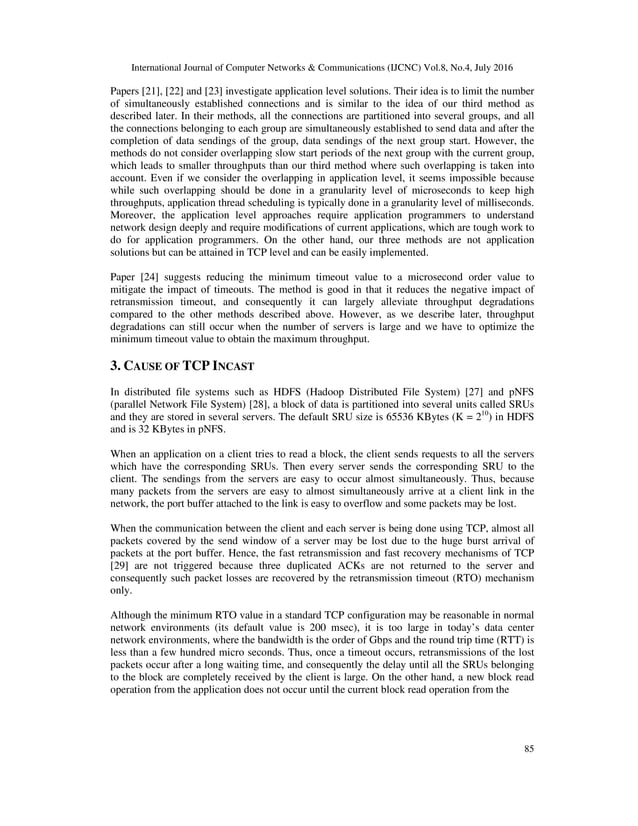 International Journal of Computer Networks & Communications (IJCNC) Vol.8, No.4, July 2016

Papers [21], [22] and [23] investigate application level solutions. Their idea is to limit the number of simultaneously established connections and is similar to the idea of our third method as described later. In their methods, all the connections are partitioned into several groups, and all the connections belonging to each group are simultaneously established to send data and after the completion of data sendings of the group, data sendings of the next group start. However, the methods do not consider overlapping slow start periods of the next group with the current group, which leads to smaller throughputs than our third method where such overlapping is taken into account. Even if we consider the overlapping in application level, it seems impossible because while such overlapping should be done in a granularity level of microseconds to keep high throughputs, application thread scheduling is typically done in a granularity level of milliseconds. Moreover, the application level approaches require application programmers to understand network design deeply and require modifications of current applications, which are tough work to do for application programmers. On the other hand, our three methods are not application solutions but can be attained in TCP level and can be easily implemented.

Paper [24] suggests reducing the minimum timeout value to a microsecond order value to mitigate the impact of timeouts. The method is good in that it reduces the negative impact of retransmission timeout, and consequently it can largely alleviate throughput degradations compared to the other methods described above. However, as we describe later, throughput degradations can still occur when the number of servers is large and we have to optimize the minimum timeout value to obtain the maximum throughput.

3. CAUSE OF TCP INCAST

In distributed file systems such as HDFS (Hadoop Distributed File System) [27] and pNFS (parallel Network File System) [28], a block of data is partitioned into several units called SRUs and they are stored in several servers. The default SRU size is 65536 KBytes (K = $2^{10}$) in HDFS and is 32 KBytes in pNFS.

When an application on a client tries to read a block, the client sends requests to all the servers which have the corresponding SRUs. Then every server sends the corresponding SRU to the client. The sendings from the servers are easy to occur almost simultaneously. Thus, because many packets from the servers are easy to almost simultaneously arrive at a client link in the network, the port buffer attached to the link is easy to overflow and some packets may be lost.

When the communication between the client and each server is being done using TCP, almost all packets covered by the send window of a server may be lost due to the huge burst arrival of packets at the port buffer. Hence, the fast retransmission and fast recovery mechanisms of TCP [29] are not triggered because three duplicated ACKs are not returned to the server and consequently such packet losses are recovered by the retransmission timeout (RTO) mechanism only.

Although the minimum RTO value in a standard TCP configuration may be reasonable in normal network environments (its default value is 200 msec), it is too large in today's data center network environments, where the bandwidth is the order of Gbps and the round trip time (RTT) is less than a few hundred micro seconds. Thus, once a timeout occurs, retransmissions of the lost packets occur after a long waiting time, and consequently the delay until all the SRUs belonging to the block are completely received by the client is large. On the other hand, a new block read operation from the application does not occur until the current block read operation from the

85